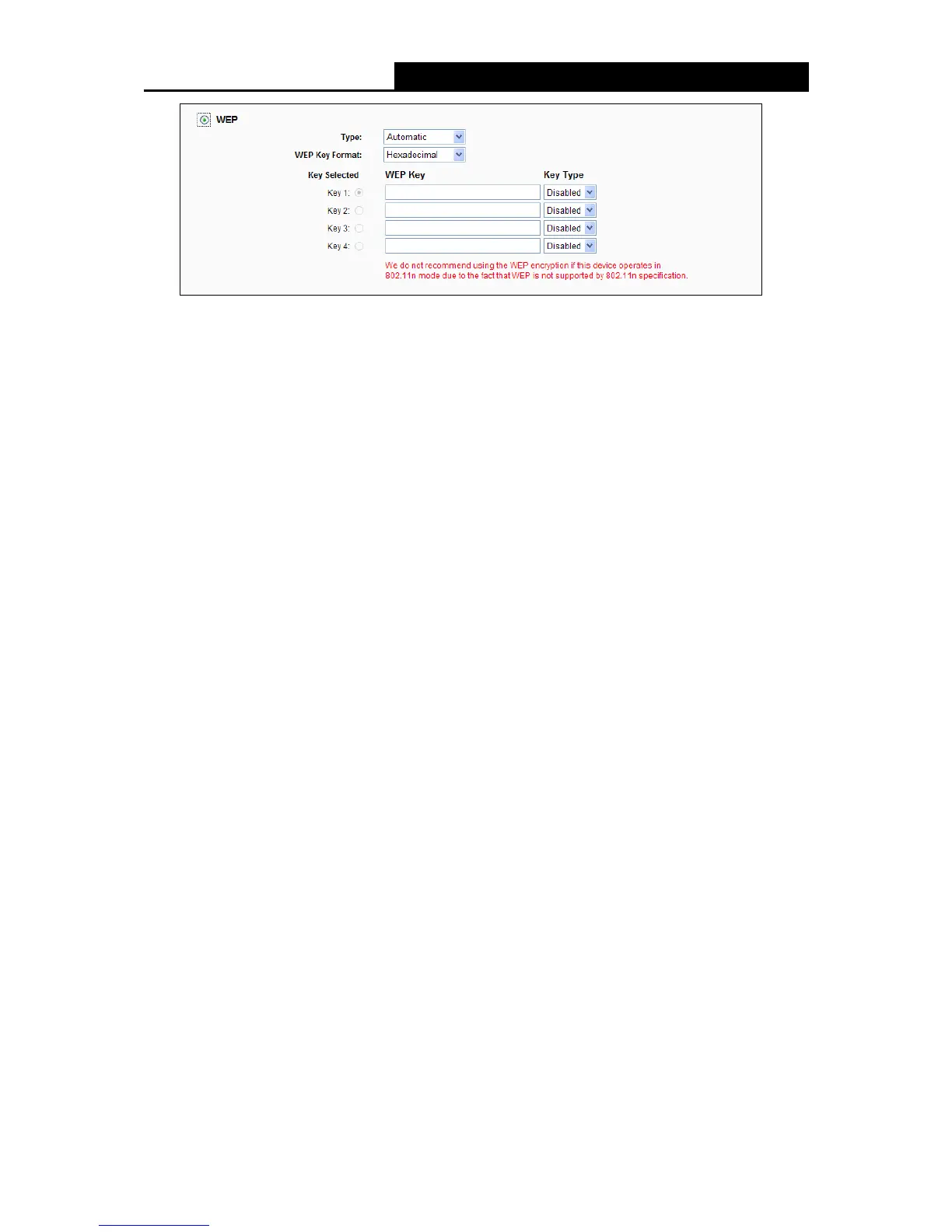 WEP

Type: Automatic

WEP Key Format: Hexadecimal

Key Selected WEP Key Key Type

Key 1: Disabled

Key 2: Disabled

Key 3: Disabled

Key 4: Disabled

We do not recommend using the WEP encryption if this device operates in 802.11n mode due to the fact that WEP is not supported by 802.11n specification.